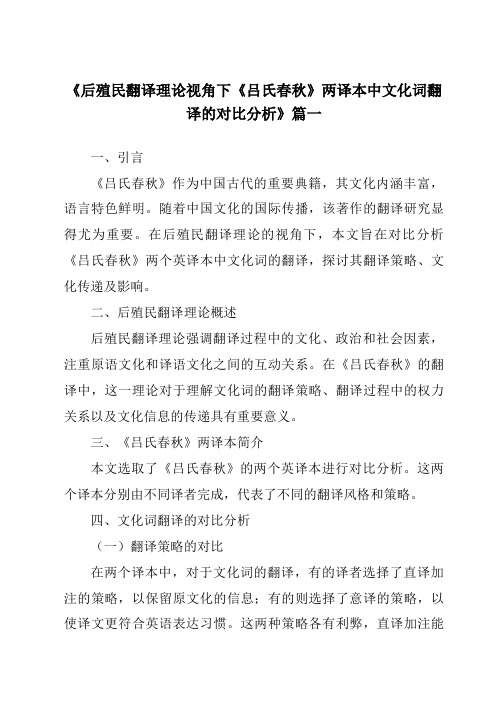 《后殖民翻译理论视角下《吕氏春秋》两译本中文化词翻译的对比分析》篇一

一、引言

《吕氏春秋》作为中国古代的重要典籍，其文化内涵丰富，语言特色鲜明。随着中国文化的国际传播，该著作的翻译研究显得尤为重要。在后殖民翻译理论的视角下，本文旨在对比分析《吕氏春秋》两个英译本中文化词的翻译，探讨其翻译策略、文化传递及影响。

二、后殖民翻译理论概述

后殖民翻译理论强调翻译过程中的文化、政治和社会因素，注重原语文化和译语文化之间的互动关系。在《吕氏春秋》的翻译中，这一理论对于理解文化词的翻译策略、翻译过程中的权力关系以及文化信息的传递具有重要意义。

三、《吕氏春秋》两译本简介

本文选取了《吕氏春秋》的两个英译本进行对比分析。这两个译本分别由不同译者完成，代表了不同的翻译风格和策略。

四、文化词翻译的对比分析

（一）翻译策略的对比

在两个译本中，对于文化词的翻译，有的译者选择了直译加注的策略，以保留原文化的信息；有的则选择了意译的策略，以使译文更符合英语表达习惯。这两种策略各有利弊，直译加注能